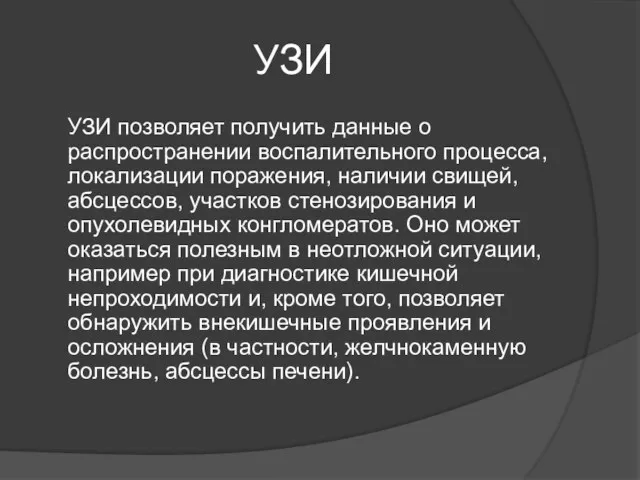 УЗИ

УЗИ позволяет получить данные о распространении воспалительного процесса, локализации поражения, наличии свищей, абсцессов, участков стенозирования и опухолевидных конгломератов. Оно может оказаться полезным в неотложной ситуации, например при диагностике кишечной непроходимости и, кроме того, позволяет обнаружить внекишечные проявления и осложнения (в частности, желчнокаменную болезнь, абсцессы печени).